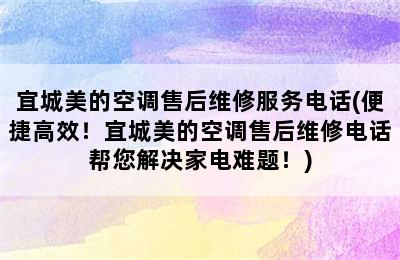 宜城美的空调售后维修服务电话(便捷高效！宜城美的空调售后维修电话帮您解决家电难题！)